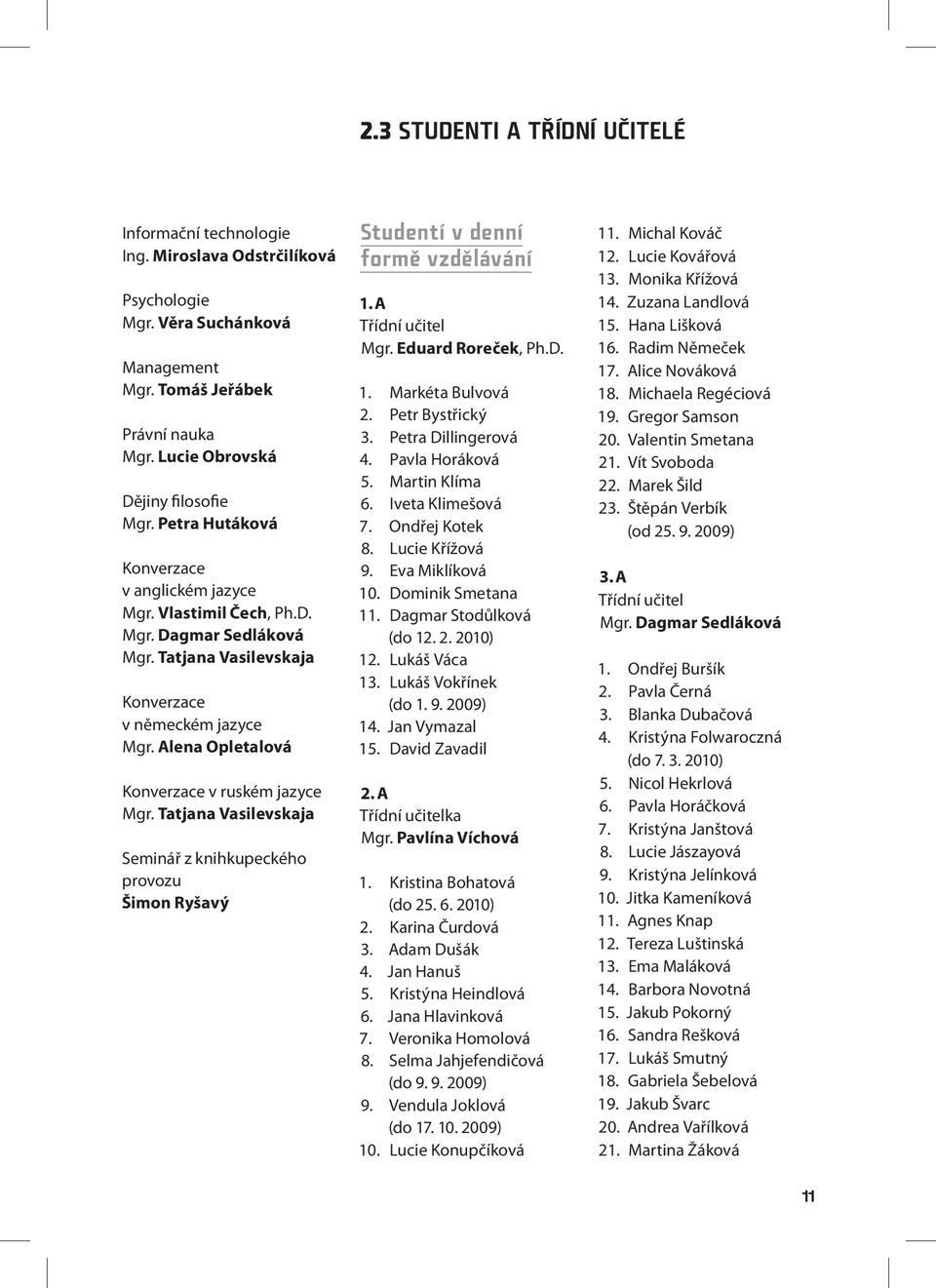 2.3 STUDENTI A TŘÍDNÍ UČITELÉ

Informační technologie
Ing. Miroslava Odstrčilíková

Psychologie
Mgr. Věra Suchánková

Management
Mgr. Tomáš Jeřábek

Právní nauka
Mgr. Lucie Obrovská

Dějiny filosofie
Mgr. Petra Hutáková

Konverzace v anglickém jazyce
Mgr. Vlastimil Čech, Ph.D.
Mgr. Dagmar Sedláková
Mgr. Tatjana Vasilevskaja

Konverzace v německém jazyce
Mgr. Alena Opletalová

Konverzace v ruském jazyce
Mgr. Tatjana Vasilevskaja

Seminář z knihkupeckého provozu
Šimon Ryšavý

Studentí v denní formě vzdělávání

1. A
Třídní učitel
Mgr. Eduard Roreček, Ph.D.

1. Markéta Bulvová
2. Petr Bystřický
3. Petra Dillingerová
4. Pavla Horáková
5. Martin Klíma
6. Iveta Klimešová
7. Ondřej Kotek
8. Lucie Křížová
9. Eva Miklíková
10. Dominik Smetana
11. Dagmar Stodůlková (do 12. 2. 2010)
12. Lukáš Váca
13. Lukáš Vokřínek (do 1. 9. 2009)
14. Jan Vymazal
15. David Zavadil

2. A
Třídní učitelka
Mgr. Pavlína Víchová

1. Kristina Bohatová (do 25. 6. 2010)
2. Karina Čurdová
3. Adam Dušák
4. Jan Hanuš
5. Kristýna Heindlová
6. Jana Hlavinková
7. Veronika Homolová
8. Selma Jahjefendičová (do 9. 9. 2009)
9. Vendula Joklová (do 17. 10. 2009)
10. Lucie Konupčíková
11. Michal Kováč
12. Lucie Kovářová
13. Monika Křížová
14. Zuzana Landlová
15. Hana Lišková
16. Radim Němeček
17. Alice Nováková
18. Michaela Regéciová
19. Gregor Samson
20. Valentin Smetana
21. Vít Svoboda
22. Marek Šild
23. Štěpán Verbík (od 25. 9. 2009)

3. A
Třídní učitel
Mgr. Dagmar Sedláková

1. Ondřej Buršík
2. Pavla Černá
3. Blanka Dubačová
4. Kristýna Folwaroczná (do 7. 3. 2010)
5. Nicol Hekrlová
6. Pavla Horáčková
7. Kristýna Janštová
8. Lucie Jászayová
9. Kristýna Jelínková
10. Jitka Kameníková
11. Agnes Knap
12. Tereza Luštinská
13. Ema Maláková
14. Barbora Novotná
15. Jakub Pokorný
16. Sandra Rešková
17. Lukáš Smutný
18. Gabriela Šebelová
19. Jakub Švarc
20. Andrea Vařílková
21. Martina Žáková

11